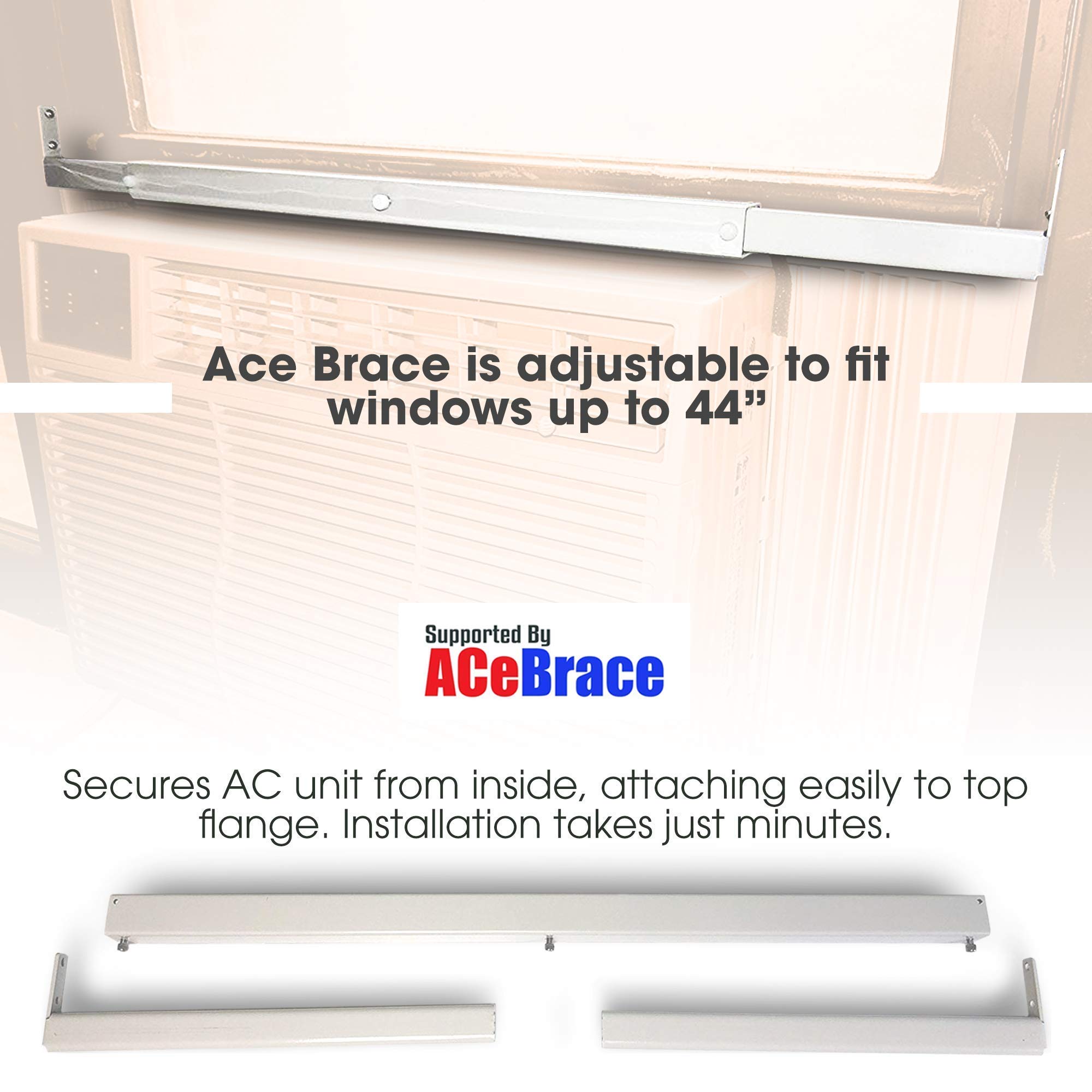 Ace Brace is adjustable to fit windows up to 44”

Supported By
ACeBrace

Secures AC unit from inside, attaching easily to top flange. Installation takes just minutes.